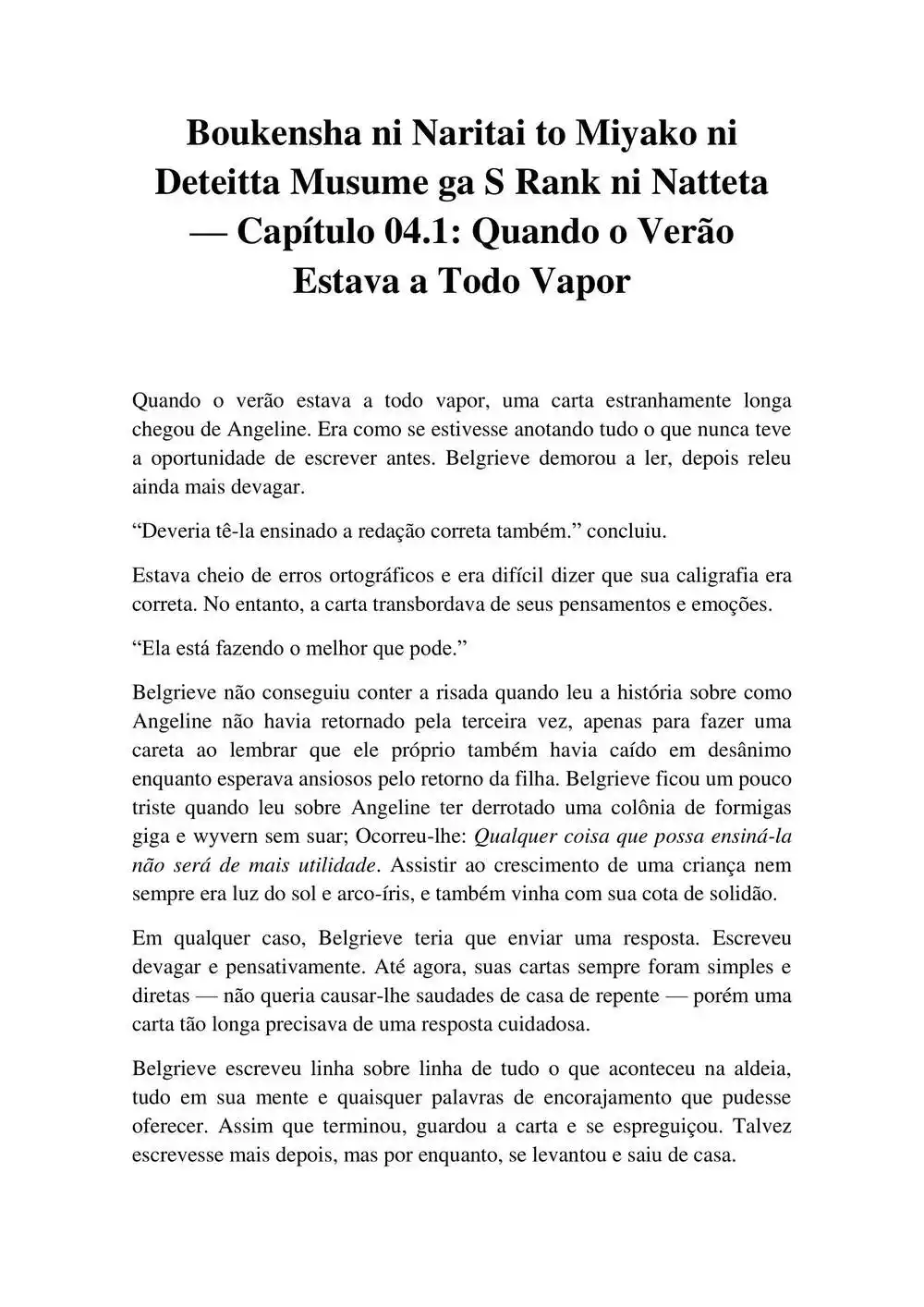 Boukensha ni Naritai to Miyako ni Deteitta Musume ga S Rank ni Natteta — Capítulo 04.1: Quando o Verão Estava a Todo Vapor

Quando o verão estava a todo vapor, uma carta estranhamente longa chegou de Angeline. Era como se estivesse anotando tudo o que nunca teve a oportunidade de escrever antes. Belgrieve demorou a ler, depois releu ainda mais devagar.

“Deveria tê-la ensinado a redação correta também.” concluiu.

Estava cheio de erros ortográficos e era difícil dizer que sua caligrafia era correta. No entanto, a carta transbordava de seus pensamentos e emoções.

“Ela está fazendo o melhor que pode.”

Belgrieve não conseguiu conter a risada quando leu a história sobre como Angeline não havia retornado pela terceira vez, apenas para fazer uma careta ao lembrar que ele próprio também havia caído em desânimo enquanto esperava ansiosos pelo retorno da filha. Belgrieve ficou um pouco triste quando leu sobre Angeline ter derrotado uma colônia de formigas giga e wyvern sem suar; Ocorreu-lhe: Qualquer coisa que possa ensiná-la não será de mais utilidade. Assistir ao crescimento de uma criança nem sempre era luz do sol e arco-íris, e também vinha com sua cota de solidão.

Em qualquer caso, Belgrieve teria que enviar uma resposta. Escreveu devagar e pensativamente. Até agora, suas cartas sempre foram simples e diretas — não queria causar-lhe saudades de casa de repente — porém uma carta tão longa precisava de uma resposta cuidadosa.

Belgrieve escreveu linha sobre linha de tudo o que aconteceu na aldeia, tudo em sua mente e quaisquer palavras de encorajamento que pudesse oferecer. Assim que terminou, guardou a carta e se espreguiçou. Talvez escrevesse mais depois, mas por enquanto, se levantou e saiu de casa.